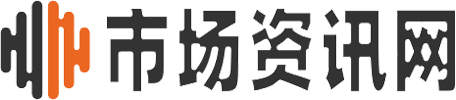 市场资讯网